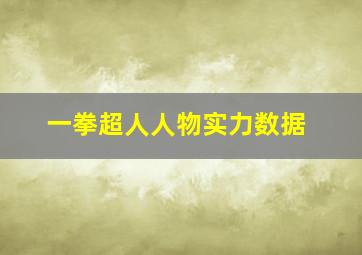 一拳超人人物实力数据